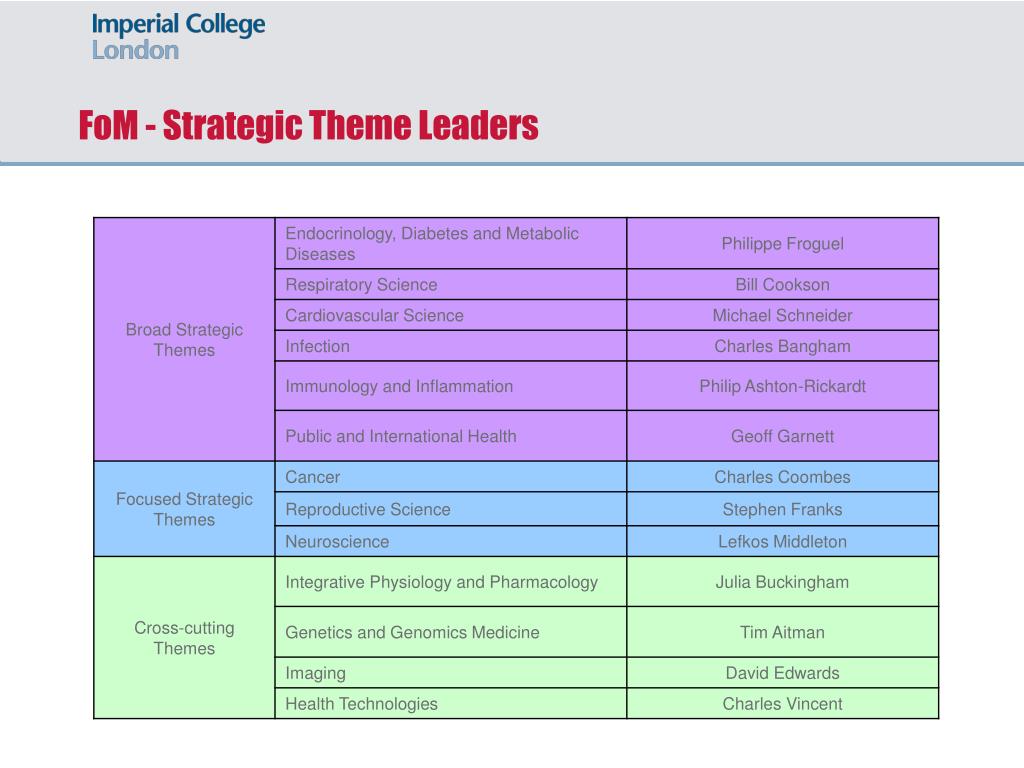 Imperial College
London

FoM - Strategic Theme Leaders

| | | |
|---|---|---|
| Broad Strategic Themes | Endocrinology, Diabetes and Metabolic Diseases | Philippe Froguel |
| | Respiratory Science | Bill Cookson |
| | Cardiovascular Science | Michael Schneider |
| | Infection | Charles Bangham |
| | Immunology and Inflammation | Philip Ashton-Rickardt |
| | Public and International Health | Geoff Garnett |
| Focused Strategic Themes | Cancer | Charles Coombes |
| | Reproductive Science | Stephen Franks |
| | Neuroscience | Lefkos Middleton |
| Cross-cutting Themes | Integrative Physiology and Pharmacology | Julia Buckingham |
| | Genetics and Genomics Medicine | Tim Aitman |
| | Imaging | David Edwards |
| | Health Technologies | Charles Vincent |